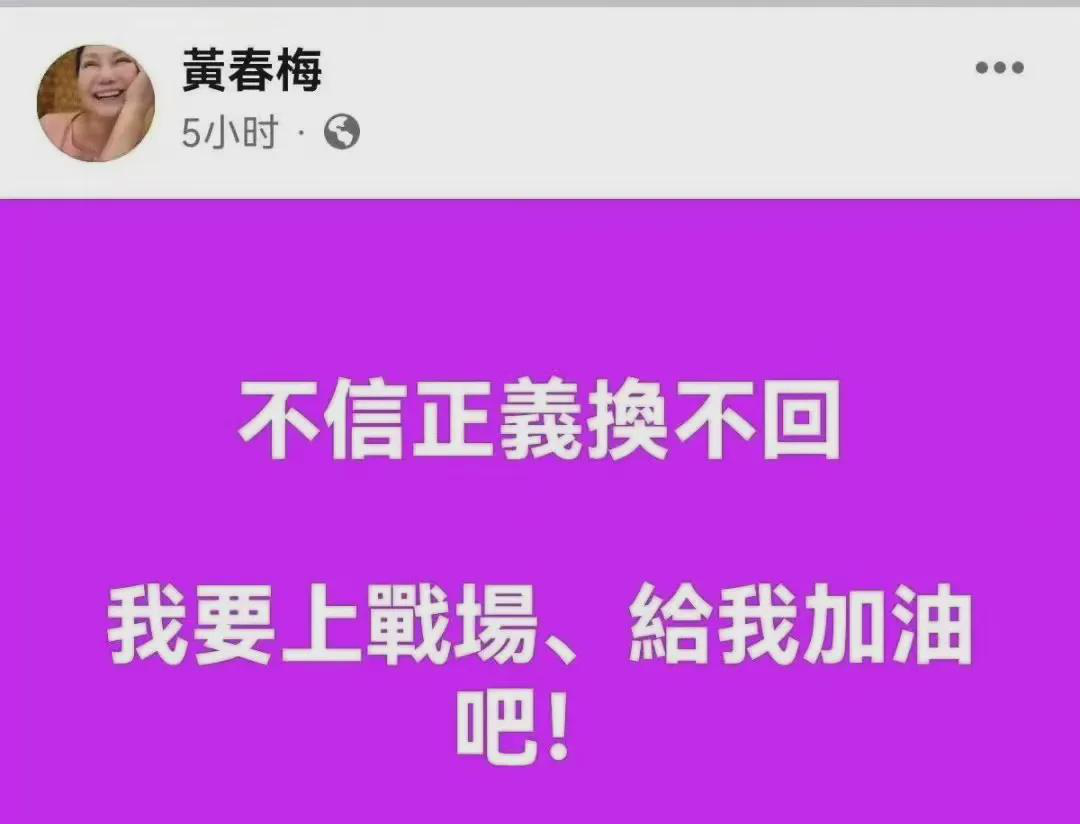 黃春梅
5小时 ·

不信正義換不回

我要上戰場、給我加油吧!